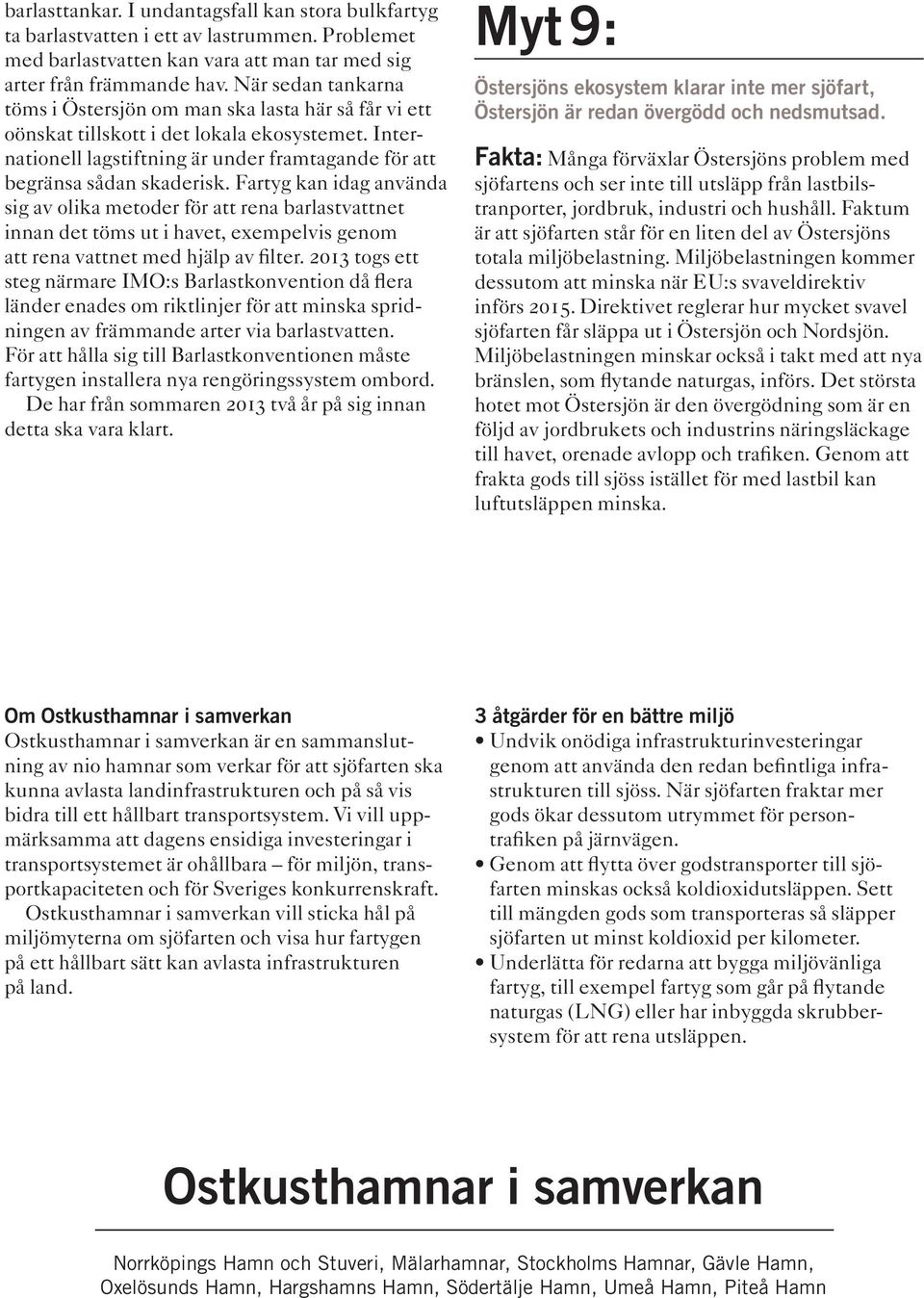 barlasttankar. I undantagsfall kan stora bulkfartyg ta barlastvatten i ett av lastrummen. Problemet med barlastvatten kan vara att man tar med sig arter från främmande hav. När sedan tankarna töms i Östersjön om man ska lasta här så får vi ett oönskat tillskott i det lokala ekosystemet. Internationell lagstiftning är under framtagande för att begränsa sådan skaderisk. Fartyg kan idag använda sig av olika metoder för att rena barlastvattnet innan det töms ut i havet, exempelvis genom att rena vattnet med hjälp av filter. 2013 togs ett steg närmare IMO:s Barlastkonvention då flera länder enades om riktlinjer för att minska spridningen av främmande arter via barlastvatten. För att hålla sig till Barlastkonventionen måste fartygen installera nya rengöringssystem ombord. De har från sommaren 2013 två år på sig innan detta ska vara klart.

Myt 9:

Östersjöns ekosystem klarar inte mer sjöfart, Östersjön är redan övergödd och nedsmutsad.

Fakta: Många förväxlar Östersjöns problem med sjöfartens och ser inte till utsläpp från lastbilstranporter, jordbruk, industri och hushåll. Faktum är att sjöfarten står för en liten del av Östersjöns totala miljöbelastning. Miljöbelastningen kommer dessutom att minska när EU:s svaveldirektiv införs 2015. Direktivet reglerar hur mycket svavel sjöfarten får släppa ut i Östersjön och Nordsjön. Miljöbelastningen minskar också i takt med att nya bränslen, som flytande naturgas, införs. Det största hotet mot Östersjön är den övergödning som är en följd av jordbrukets och industrins näringsläckage till havet, orenade avlopp och trafiken. Genom att frakta gods till sjöss istället för med lastbil kan luftutsläppen minska.

Om Ostkusthamnar i samverkan
Ostkusthamnar i samverkan är en sammanslutning av nio hamnar som verkar för att sjöfarten ska kunna avlasta landinfrastrukturen och på så vis bidra till ett hållbart transportsystem. Vi vill uppmärksamma att dagens ensidiga investeringar i transportsystemet är ohållbara – för miljön, transportkapaciteten och för Sveriges konkurrenskraft.
Ostkusthamnar i samverkan vill sticka hål på miljömyterna om sjöfarten och visa hur fartygen på ett hållbart sätt kan avlasta infrastrukturen på land.

3 åtgärder för en bättre miljö
• Undvik onödiga infrastrukturinvesteringar genom att använda den redan befintliga infrastrukturen till sjöss. När sjöfarten fraktar mer gods ökar dessutom utrymmet för persontrafiken på järnvägen.
• Genom att flytta över godstransporter till sjöfarten minskas också koldioxidutsläppen. Sett till mängden gods som transporteras så släpper sjöfarten ut minst koldioxid per kilometer.
• Underlätta för redarna att bygga miljövänliga fartyg, till exempel fartyg som går på flytande naturgas (LNG) eller har inbyggda skrubbersystem för att rena utsläppen.

Ostkusthamnar i samverkan

Norrköpings Hamn och Stuveri, Mälarhamnar, Stockholms Hamnar, Gävle Hamn, Oxelösunds Hamn, Hargshamns Hamn, Södertälje Hamn, Umeå Hamn, Piteå Hamn